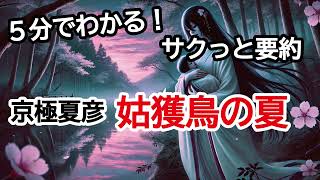 ５分でわかる！
サクっと要約

京極夏彦 姑獲鳥の夏